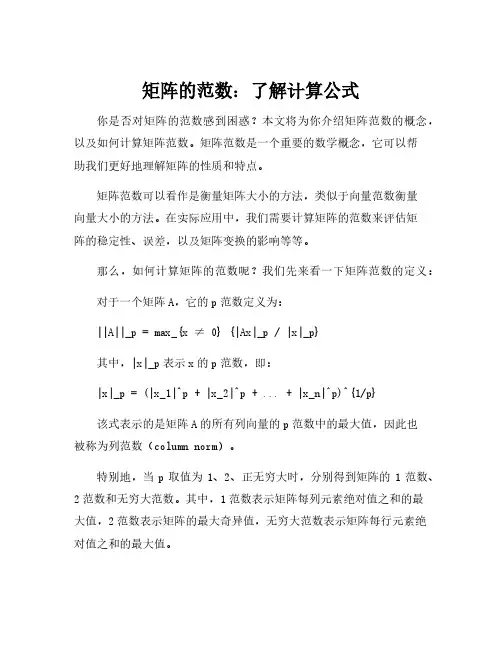 矩阵的范数：了解计算公式

你是否对矩阵的范数感到困惑？本文将为你介绍矩阵范数的概念，以及如何计算矩阵范数。矩阵范数是一个重要的数学概念，它可以帮助我们更好地理解矩阵的性质和特点。

矩阵范数可以看作是衡量矩阵大小的方法，类似于向量范数衡量向量大小的方法。在实际应用中，我们需要计算矩阵的范数来评估矩阵的稳定性、误差，以及矩阵变换的影响等等。

那么，如何计算矩阵的范数呢？我们先来看一下矩阵范数的定义：

对于一个矩阵 A，它的 p 范数定义为：

||A||_p = max_{x ≠ 0} {|Ax|_p / |x|_p}

其中，|x|_p 表示 x 的 p 范数，即：

|x|_p = (|x_1|^p + |x_2|^p + ... + |x_n|^p)^{1/p}

该式表示的是矩阵 A 的所有列向量的 p 范数中的最大值，因此也被称为列范数（column norm）。

特别地，当 p 取值为 1、2、正无穷大时，分别得到矩阵的 1 范数、2 范数和无穷大范数。其中，1 范数表示矩阵每列元素绝对值之和的最大值，2 范数表示矩阵的最大奇异值，无穷大范数表示矩阵每行元素绝对值之和的最大值。